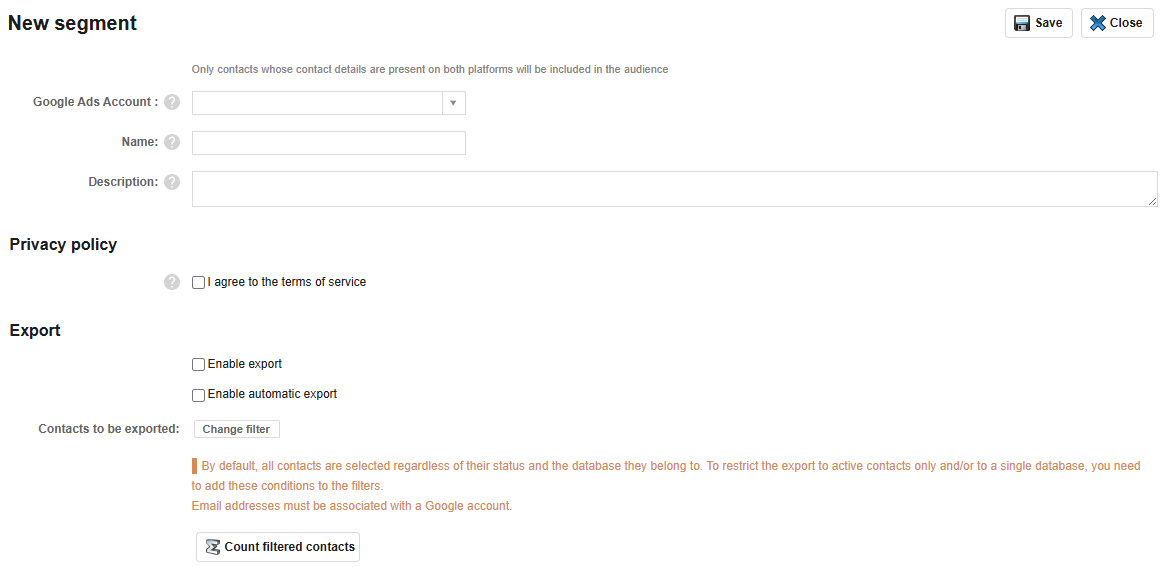 New segment

Save

Close

Only contacts whose contact details are present on both platforms will be included in the audience

Google Ads Account :

Name:

Description:

Privacy policy

I agree to the terms of service

Export

Enable export

Enable automatic export

Contacts to be exported:

Change filter

By default, all contacts are selected regardless of their status and the database they belong to. To restrict the export to active contacts only and/or to a single database, you need to add these conditions to the filters.
Email addresses must be associated with a Google account.

Count filtered contacts